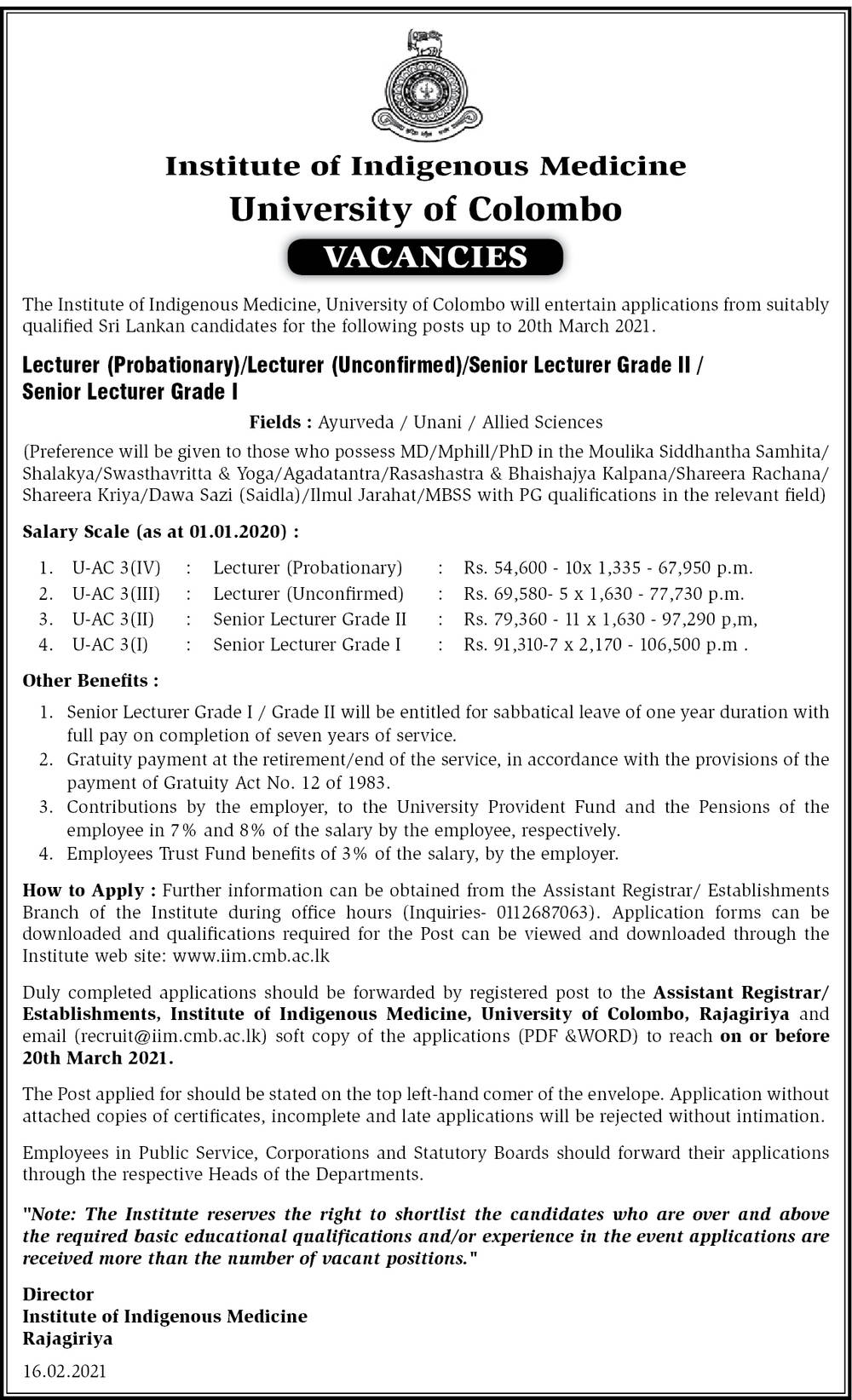 Institute of Indigenous Medicine
University of Colombo
VACANCIES

The Institute of Indigenous Medicine, University of Colombo will entertain applications from suitably qualified Sri Lankan candidates for the following posts up to 20th March 2021.

Lecturer (Probationary)/Lecturer (Unconfirmed)/Senior Lecturer Grade II / Senior Lecturer Grade I

Fields : Ayurveda / Unani / Allied Sciences

(Preference will be given to those who possess MD/Mphill/PhD in the Moulika Siddhantha Samhita/ Shalakya/Swasthavritta & Yoga/Agadatantra/Rasashastra & Bhaishajya Kalpana/Shareera Rachana/ Shareera Kriya/Dawa Sazi (Saidla)/Ilmul Jarahat/MBSS with PG qualifications in the relevant field)

Salary Scale (as at 01.01.2020) :

1. U-AC 3(IV) : Lecturer (Probationary) : Rs. 54,600 - 10x 1,335 - 67,950 p.m.
2. U-AC 3(III) : Lecturer (Unconfirmed) : Rs. 69,580- 5 x 1,630 - 77,730 p.m.
3. U-AC 3(II) : Senior Lecturer Grade II : Rs. 79,360 - 11 x 1,630 - 97,290 p,m,
4. U-AC 3(I) : Senior Lecturer Grade I : Rs. 91,310-7 x 2,170 - 106,500 p.m .

Other Benefits :

1. Senior Lecturer Grade I / Grade II will be entitled for sabbatical leave of one year duration with full pay on completion of seven years of service.
2. Gratuity payment at the retirement/end of the service, in accordance with the provisions of the payment of Gratuity Act No. 12 of 1983.
3. Contributions by the employer, to the University Provident Fund and the Pensions of the employee in 7% and 8% of the salary by the employee, respectively.
4. Employees Trust Fund benefits of 3% of the salary, by the employer.

How to Apply : Further information can be obtained from the Assistant Registrar/ Establishments Branch of the Institute during office hours (Inquiries- 0112687063). Application forms can be downloaded and qualifications required for the Post can be viewed and downloaded through the Institute web site: www.iim.cmb.ac.lk

Duly completed applications should be forwarded by registered post to the Assistant Registrar/ Establishments, Institute of Indigenous Medicine, University of Colombo, Rajagiriya and email (recruit@iim.cmb.ac.lk) soft copy of the applications (PDF &WORD) to reach on or before 20th March 2021.

The Post applied for should be stated on the top left-hand comer of the envelope. Application without attached copies of certificates, incomplete and late applications will be rejected without intimation.

Employees in Public Service, Corporations and Statutory Boards should forward their applications through the respective Heads of the Departments.

"Note: The Institute reserves the right to shortlist the candidates who are over and above the required basic educational qualifications and/or experience in the event applications are received more than the number of vacant positions."

Director
Institute of Indigenous Medicine
Rajagiriya

16.02.2021